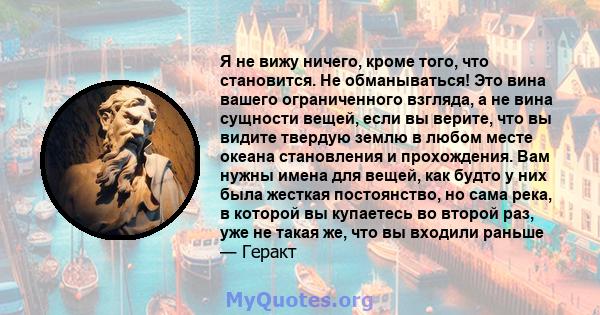 Я не вижу ничего, кроме того, что становится. Не обманываться! Это вина вашего ограниченного взгляда, а не вина сущности вещей, если вы верите, что вы видите твердую землю в любом месте океана становления и прохождения. Вам нужны имена для вещей, как будто у них была жесткая постоянство, но сама река, в которой вы купаетесь во второй раз, уже не такая же, что вы входили раньше
— Геракт

MyQuotes.org